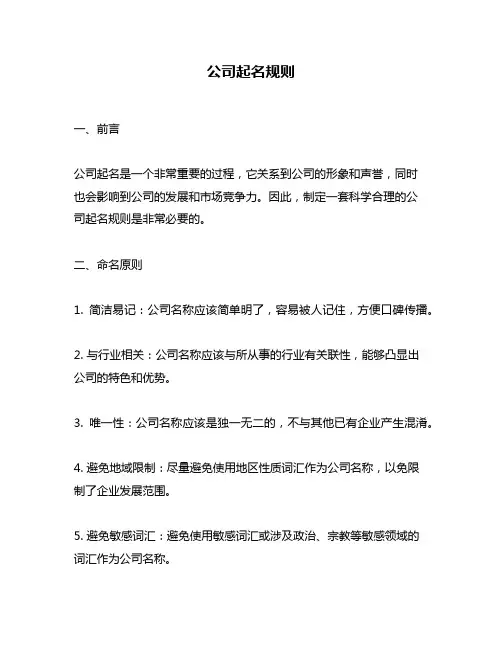 公司起名规则

一、前言

公司起名是一个非常重要的过程，它关系到公司的形象和声誉，同时也会影响到公司的发展和市场竞争力。因此，制定一套科学合理的公司起名规则是非常必要的。

二、命名原则

1. 简洁易记：公司名称应该简单明了，容易被人记住，方便口碑传播。

2. 与行业相关：公司名称应该与所从事的行业有关联性，能够凸显出公司的特色和优势。

3. 唯一性：公司名称应该是独一无二的，不与其他已有企业产生混淆。

4. 避免地域限制：尽量避免使用地区性质词汇作为公司名称，以免限制了企业发展范围。

5. 避免敏感词汇：避免使用敏感词汇或涉及政治、宗教等敏感领域的词汇作为公司名称。